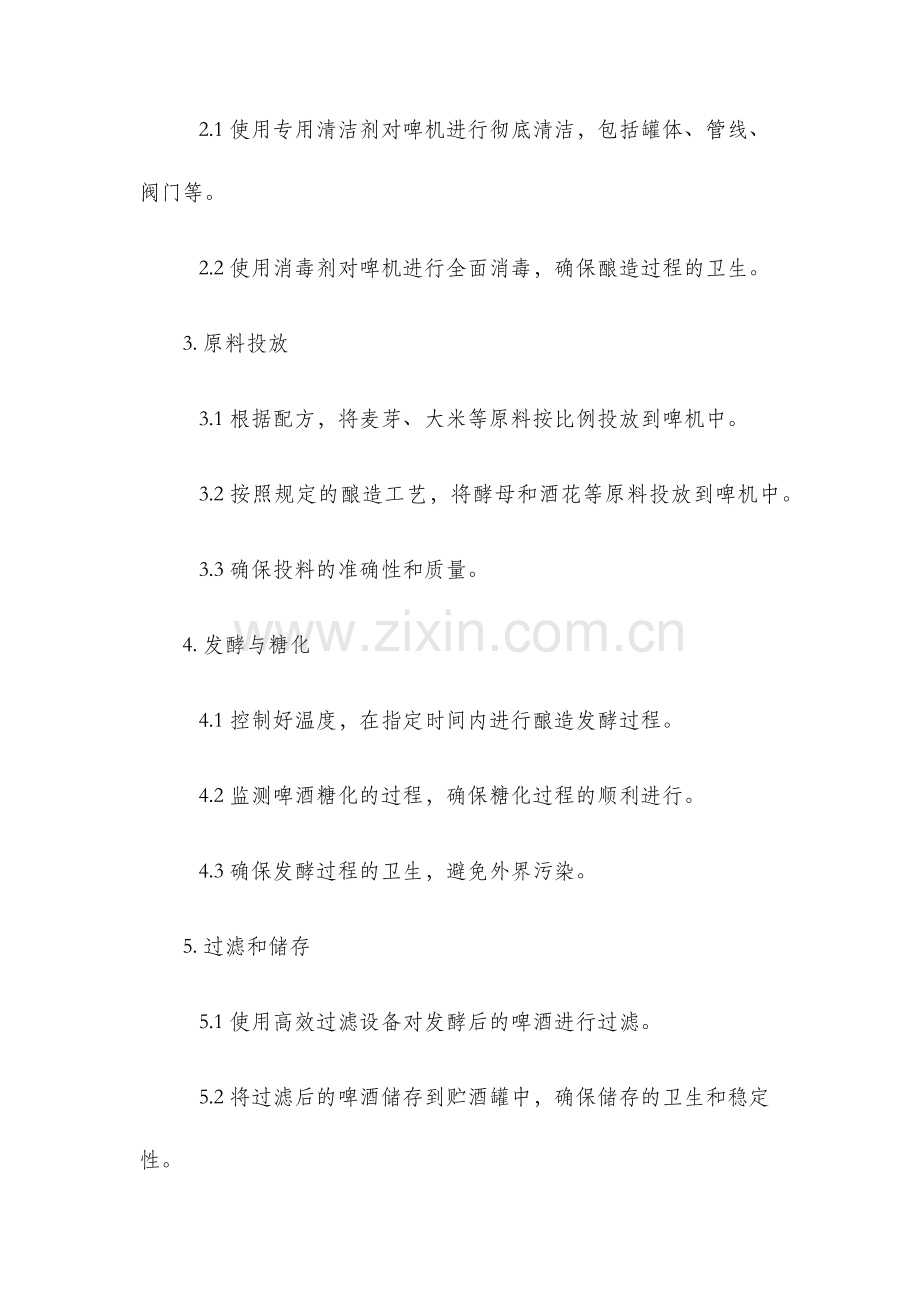 2.1使用专用清洁剂对啤机进行彻底清洁，包括罐体、管线、阀门等。

2.2使用消毒剂对啤机进行全面消毒，确保酿造过程的卫生。

3.原料投放

3.1根据配方，将麦芽、大米等原料按比例投放到啤机中。

3.2按照规定的酿造工艺，将酵母和酒花等原料投放到啤机中。

3.3确保投料的准确性和质量。

4.发酵与糖化

4.1控制好温度，在指定时间内进行酿造发酵过程。

4.2监测啤酒糖化的过程，确保糖化过程的顺利进行。

4.3确保发酵过程的卫生，避免外界污染。

5.过滤和储存

5.1使用高效过滤设备对发酵后的啤酒进行过滤。

5.2将过滤后的啤酒储存到贮酒罐中，确保储存的卫生和稳定性。

www.zixin.com.cn